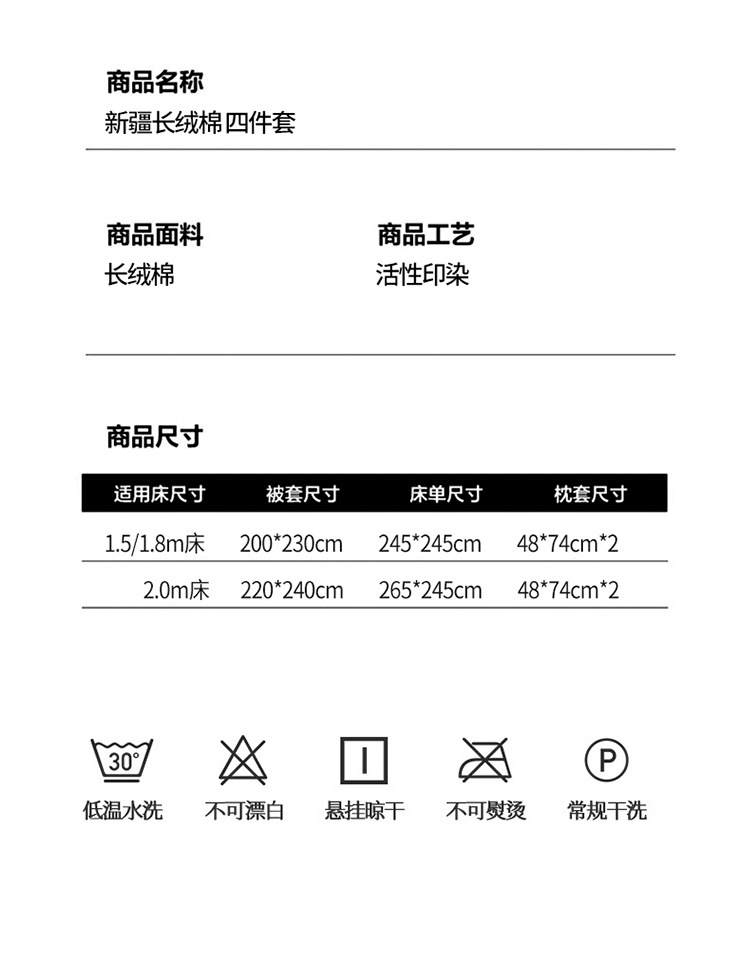 商品名称
新疆长绒棉四件套

商品面料
长绒棉

商品工艺
活性印染

商品尺寸

| 适用床尺寸 | 被套尺寸 | 床单尺寸 | 枕套尺寸 |
|---|---|---|---|
| 1.5/1.8m床 | 200*230cm | 245*245cm | 48*74cm*2 |
| 2.0m床 | 220*240cm | 265*245cm | 48*74cm*2 |

30°
低温水洗

不可漂白

悬挂晾干

不可熨烫

P
常规干洗